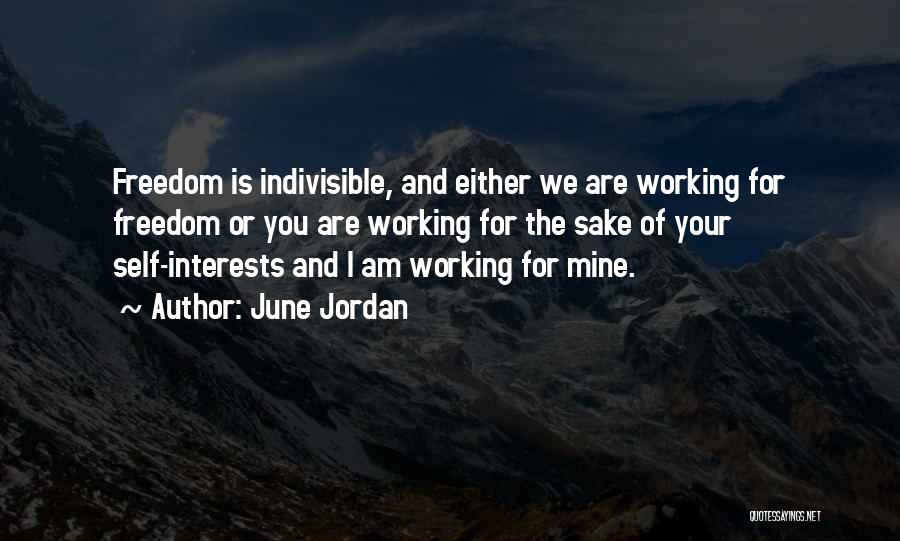 Freedom is indivisible, and either we are working for freedom or you are working for the sake of your self-interests and I am working for mine.

~ Author: June Jordan

QUOTESSAYINGS.NET